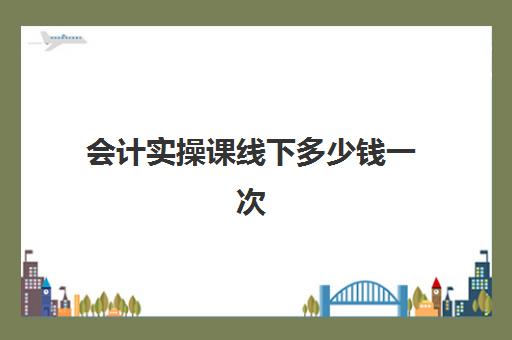 会计实操课线下多少钱一次